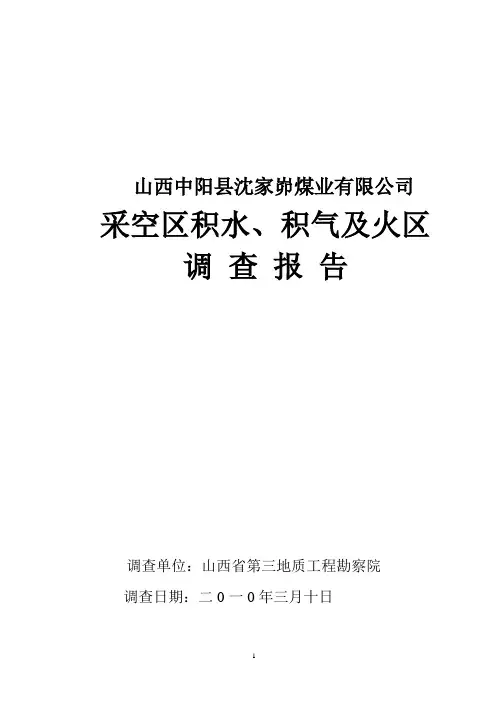 山西中阳县沈家峁煤业有限公司

采空区积水、积气及火区

调 查 报 告

调查单位：山西省第三地质工程勘察院

调查日期：二０一０年三月十日

1